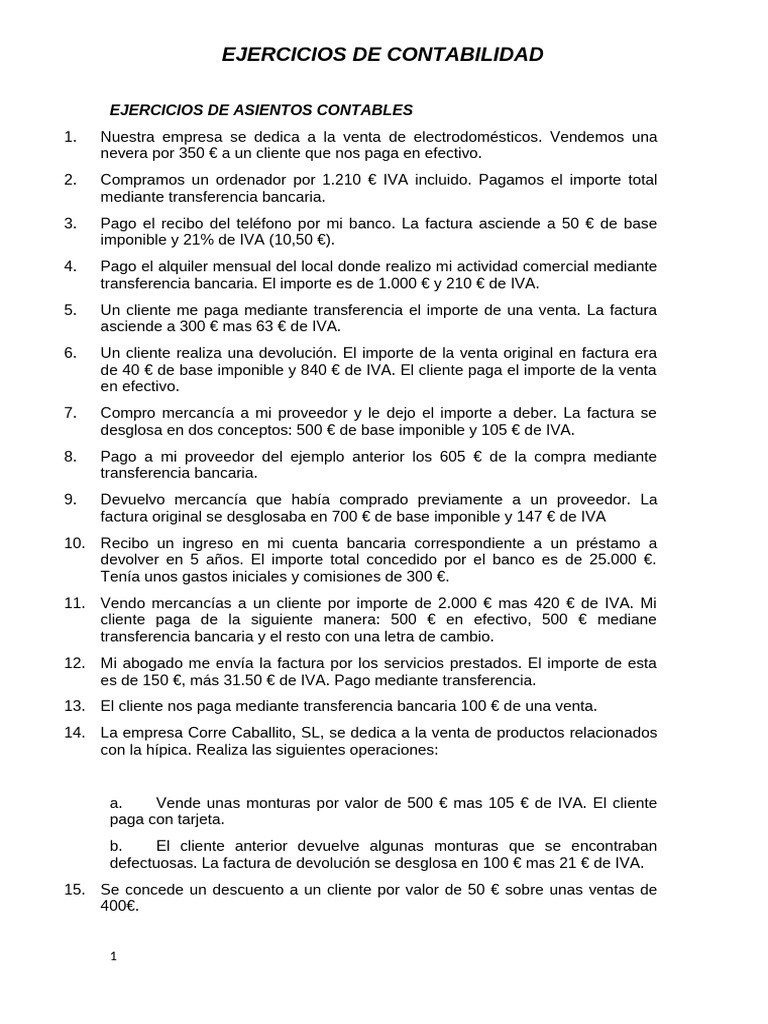 EJERCICIOS DE CONTABILIDAD

EJERCICIOS DE ASIENTOS CONTABLES

1. Nuestra empresa se dedica a la venta de electrodomésticos. Vendemos una nevera por 350 € a un cliente que nos paga en efectivo.

2. Compramos un ordenador por 1.210 € IVA incluido. Pagamos el importe total mediante transferencia bancaria.

3. Pago el recibo del teléfono por mi banco. La factura asciende a 50 € de base imponible y 21% de IVA (10,50 €).

4. Pago el alquiler mensual del local donde realizo mi actividad comercial mediante transferencia bancaria. El importe es de 1.000 € y 210 € de IVA.

5. Un cliente me paga mediante transferencia el importe de una venta. La factura asciende a 300 € mas 63 € de IVA.

6. Un cliente realiza una devolución. El importe de la venta original en factura era de 40 € de base imponible y 840 € de IVA. El cliente paga el importe de la venta en efectivo.

7. Compro mercancía a mi proveedor y le dejo el importe a deber. La factura se desglosa en dos conceptos: 500 € de base imponible y 105 € de IVA.

8. Pago a mi proveedor del ejemplo anterior los 605 € de la compra mediante transferencia bancaria.

9. Devuelvo mercancía que había comprado previamente a un proveedor. La factura original se desglosaba en 700 € de base imponible y 147 € de IVA

10. Recibo un ingreso en mi cuenta bancaria correspondiente a un préstamo a devolver en 5 años. El importe total concedido por el banco es de 25.000 €. Tenía unos gastos iniciales y comisiones de 300 €.

11. Vendo mercancías a un cliente por importe de 2.000 € mas 420 € de IVA. Mi cliente paga de la siguiente manera: 500 € en efectivo, 500 € mediane transferencia bancaria y el resto con una letra de cambio.

12. Mi abogado me envía la factura por los servicios prestados. El importe de esta es de 150 €, más 31.50 € de IVA. Pago mediante transferencia.

13. El cliente nos paga mediante transferencia bancaria 100 € de una venta.

14. La empresa Corre Caballito, SL, se dedica a la venta de productos relacionados con la hípica. Realiza las siguientes operaciones:

a. Vende unas monturas por valor de 500 € mas 105 € de IVA. El cliente paga con tarjeta.

b. El cliente anterior devuelve algunas monturas que se encontraban defectuosas. La factura de devolución se desglosa en 100 € mas 21 € de IVA.

15. Se concede un descuento a un cliente por valor de 50 € sobre unas ventas de 400€.

1